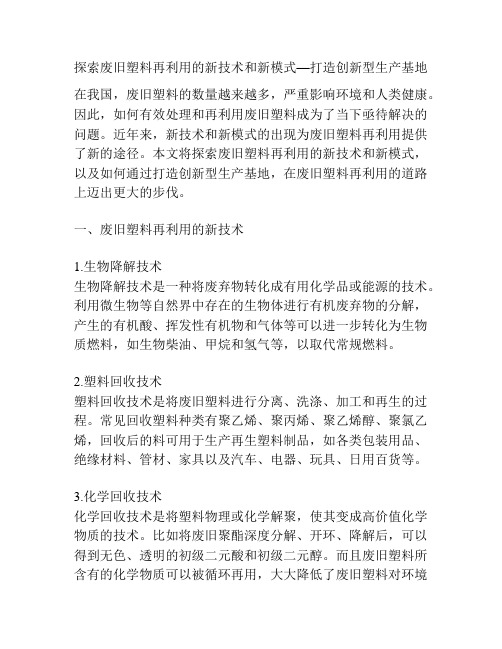 探索废旧塑料再利用的新技术和新模式—打造创新型生产基地

在我国，废旧塑料的数量越来越多，严重影响环境和人类健康。因此，如何有效处理和再利用废旧塑料成为了当下亟待解决的问题。近年来，新技术和新模式的出现为废旧塑料再利用提供了新的途径。本文将探索废旧塑料再利用的新技术和新模式，以及如何通过打造创新型生产基地，在废旧塑料再利用的道路上迈出更大的步伐。

一、废旧塑料再利用的新技术

1.生物降解技术
生物降解技术是一种将废弃物转化成有用化学品或能源的技术。利用微生物等自然界中存在的生物体进行有机废弃物的分解，产生的有机酸、挥发性有机物和气体等可以进一步转化为生物质燃料，如生物柴油、甲烷和氢气等，以取代常规燃料。

2.塑料回收技术
塑料回收技术是将废旧塑料进行分离、洗涤、加工和再生的过程。常见回收塑料种类有聚乙烯、聚丙烯、聚乙烯醇、聚氯乙烯，回收后的料可用于生产再生塑料制品，如各类包装用品、绝缘材料、管材、家具以及汽车、电器、玩具、日用百货等。

3.化学回收技术
化学回收技术是将塑料物理或化学解聚，使其变成高价值化学物质的技术。比如将废旧聚酯深度分解、开环、降解后，可以得到无色、透明的初级二元酸和初级二元醇。而且废旧塑料所含有的化学物质可以被循环再用，大大降低了废旧塑料对环境